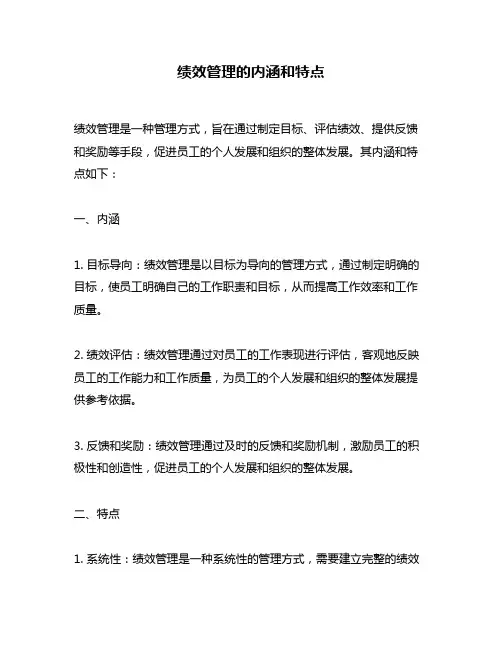 绩效管理的内涵和特点

绩效管理是一种管理方式，旨在通过制定目标、评估绩效、提供反馈和奖励等手段，促进员工的个人发展和组织的整体发展。其内涵和特点如下：

一、内涵

1. 目标导向：绩效管理是以目标为导向的管理方式，通过制定明确的目标，使员工明确自己的工作职责和目标，从而提高工作效率和工作质量。

2. 绩效评估：绩效管理通过对员工的工作表现进行评估，客观地反映员工的工作能力和工作质量，为员工的个人发展和组织的整体发展提供参考依据。

3. 反馈和奖励：绩效管理通过及时的反馈和奖励机制，激励员工的积极性和创造性，促进员工的个人发展和组织的整体发展。

二、特点

1. 系统性：绩效管理是一种系统性的管理方式，需要建立完整的绩效